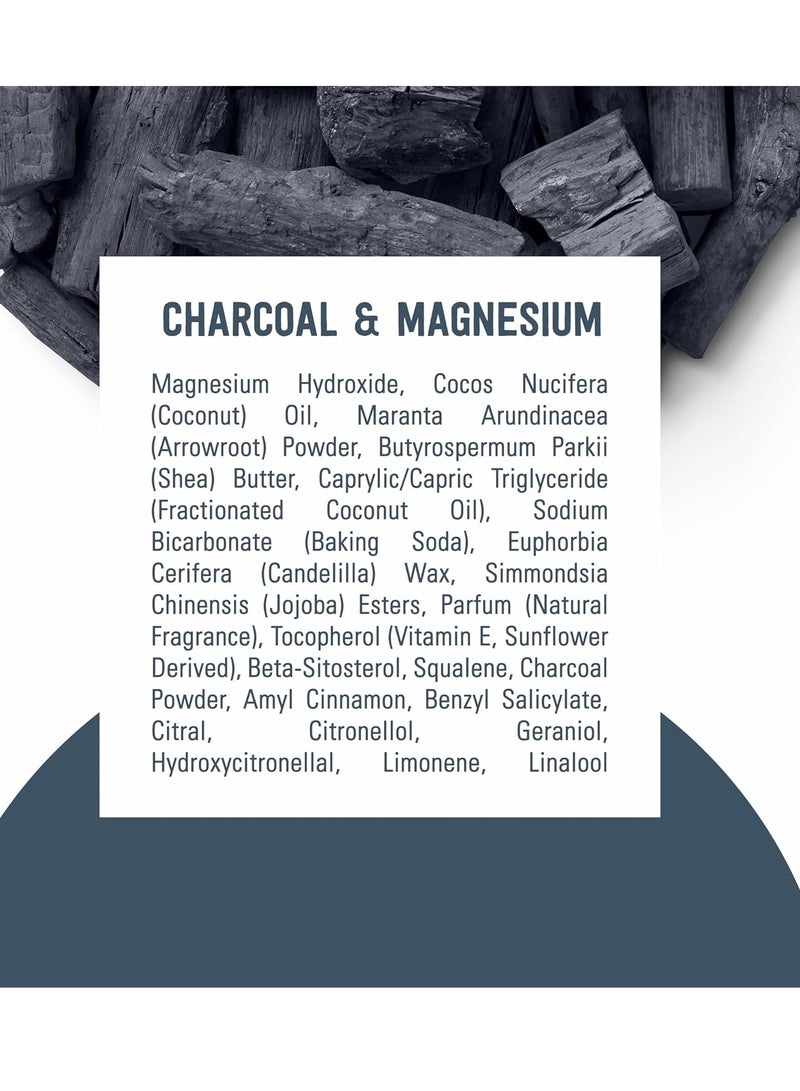 CHARCOAL & MAGNESIUM

Magnesium Hydroxide, Cocos Nucifera (Coconut) Oil, Maranta Arundinacea (Arrowroot) Powder, Butyrospermum Parkii (Shea) Butter, Caprylic/Capric Triglyceride (Fractionated Coconut Oil), Sodium Bicarbonate (Baking Soda), Euphorbia Cerifera (Candelilla) Wax, Simmondsia Chinensis (Jojoba) Esters, Parfum (Natural Fragrance), Tocopherol (Vitamin E, Sunflower Derived), Beta-Sitosterol, Squalene, Charcoal Powder, Amyl Cinnamon, Benzyl Salicylate, Citral, Citronellol, Geraniol, Hydroxycitronellal, Limonene, Linalool